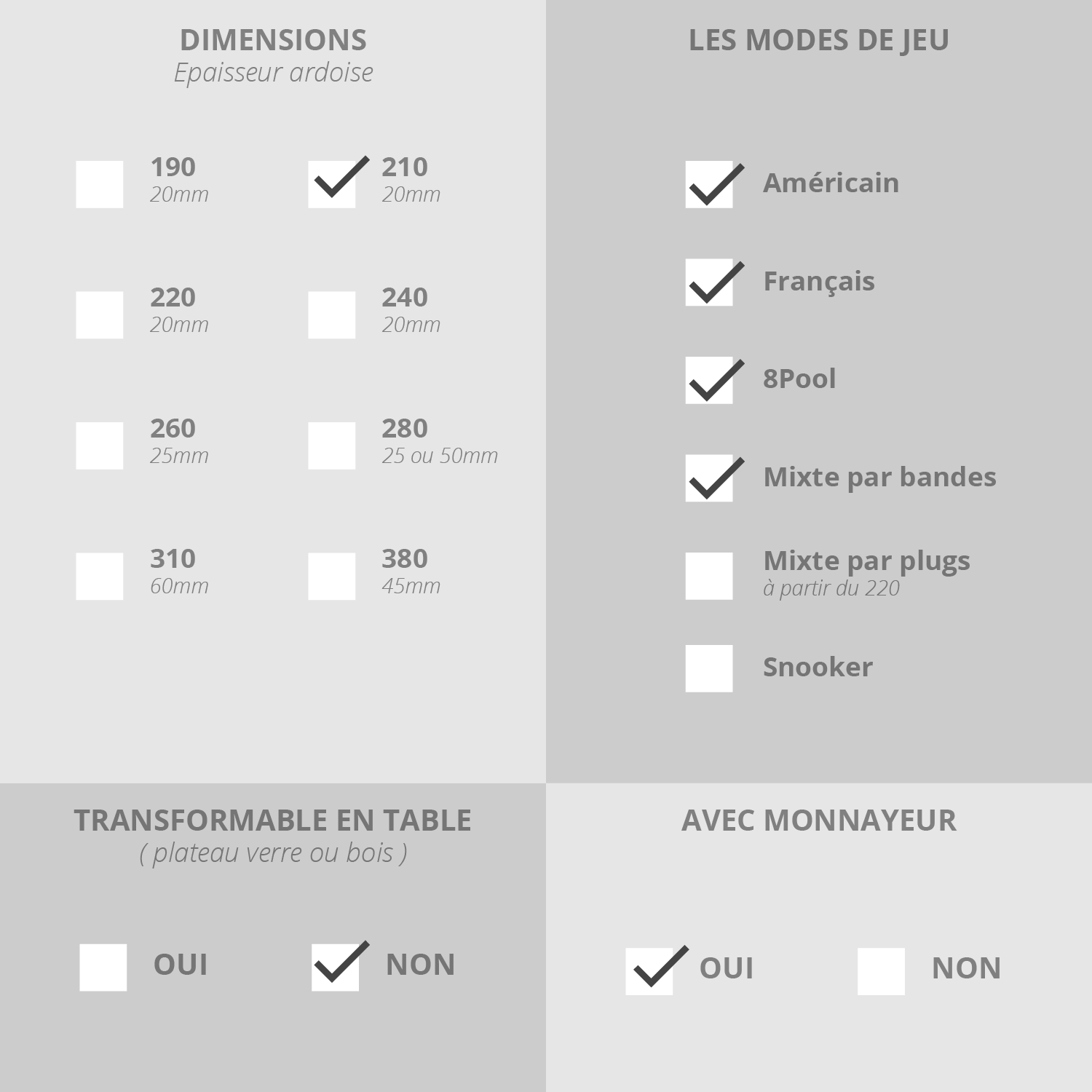 DIMENSIONS
Epaisseur ardoise

190
20mm

210
20mm

220
20mm

240
20mm

260
25mm

280
25 ou 50mm

310
60mm

380
45mm

LES MODES DE JEU

Américain

Français

8Pool

Mixte par bandes

Mixte par plugs
à partir du 220

Snooker

TRANSFORMABLE EN TABLE
( plateau verre ou bois )

OUI

NON

AVEC MONNAYEUR

OUI

NON